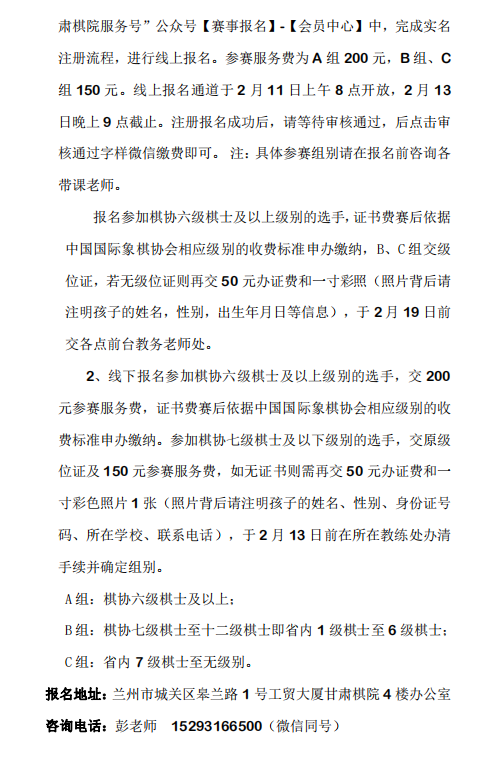 肃棋院服务号”公众号【赛事报名】-【会员中心】中，完成实名注册流程，进行线上报名。参赛服务费为A组200元，B组、C组150元。线上报名通道于2月11日上午8点开放，2月13日晚上9点截止。注册报名成功后，请等待审核通过，后点击审核通过字样微信缴费即可。 注：具体参赛组别请在报名前咨询各带课老师。

报名参加棋协六级棋士及以上级别的选手，证书费赛后依据中国国际象棋协会相应级别的收费标准申办缴纳，B、C组交级位证，若无级位证则再交50元办证费和一寸彩照（照片背后请注明孩子的姓名，性别，出生年月日等信息），于2月19日前交各点前台教务老师处。

2、线下报名参加棋协六级棋士及以上级别的选手，交200元参赛服务费，证书费赛后依据中国国际象棋协会相应级别的收费标准申办缴纳。参加棋协七级棋士及以下级别的选手，交原级位证及150元参赛服务费，如无证书则需再交50元办证费和一寸彩色照片1张（照片背后请注明孩子的姓名、性别、身份证号码、所在学校、联系电话），于2月13日前在所在教练处办清手续并确定组别。

A组：棋协六级棋士及以上；

B组：棋协七级棋士至十二级棋士即省内1级棋士至6级棋士；

C组：省内7级棋士至无级别。

报名地址：兰州市城关区皋兰路1号工贸大厦甘肃棋院4楼办公室

咨询电话：彭老师 15293166500（微信同号）